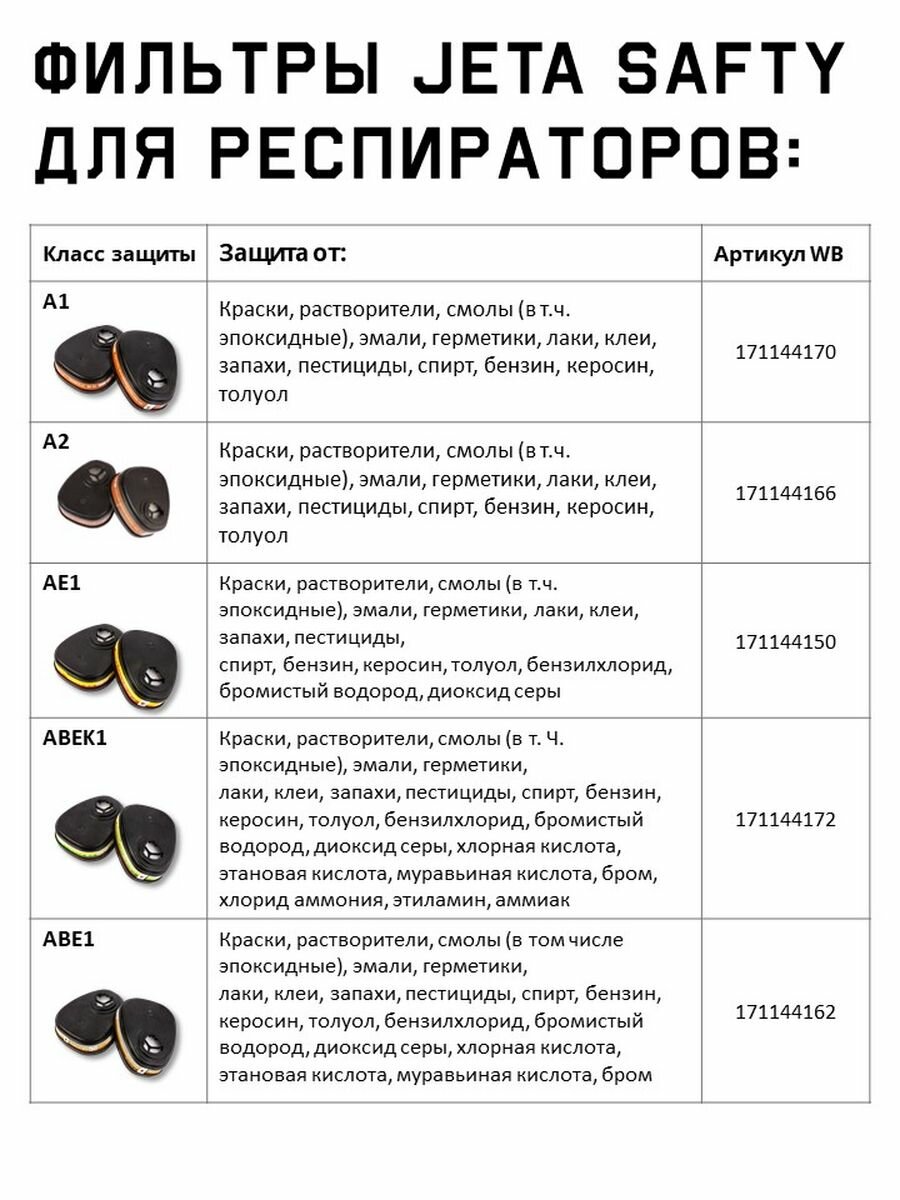 ФИЛЬТРЫ JETA SAFTY ДЛЯ РЕСПИРАТОРОВ:

| Класс защиты | Защита от: | Артикул WB |
|---|---|---|
| A1 | Краски, растворители, смолы (в т.ч. эпоксидные), эмали, герметики, лаки, клеи, запахи, пестициды, спирт, бензин, керосин, толуол | 171144170 |
| A2 | Краски, растворители, смолы (в т.ч. эпоксидные), эмали, герметики, лаки, клеи, запахи, пестициды, спирт, бензин, керосин, толуол | 171144166 |
| AE1 | Краски, растворители, смолы (в т.ч. эпоксидные), эмали, герметики, лаки, клеи, запахи, пестициды, спирт, бензин, керосин, толуол, бензилхлорид, бромистый водород, диоксид серы | 171144150 |
| ABEK1 | Краски, растворители, смолы (в т. Ч. эпоксидные), эмали, герметики, лаки, клеи, запахи, пестициды, спирт, бензин, керосин, толуол, бензилхлорид, бромистый водород, диоксид серы, хлорная кислота, этановая кислота, муравьиная кислота, бром, хлорид аммония, этиламин, аммиак | 171144172 |
| ABE1 | Краски, растворители, смолы (в том числе эпоксидные), эмали, герметики, лаки, клеи, запахи, пестициды, спирт, бензин, керосин, толуол, бензилхлорид, бромистый водород, диоксид серы, хлорная кислота, этановая кислота, муравьиная кислота, бром | 171144162 |